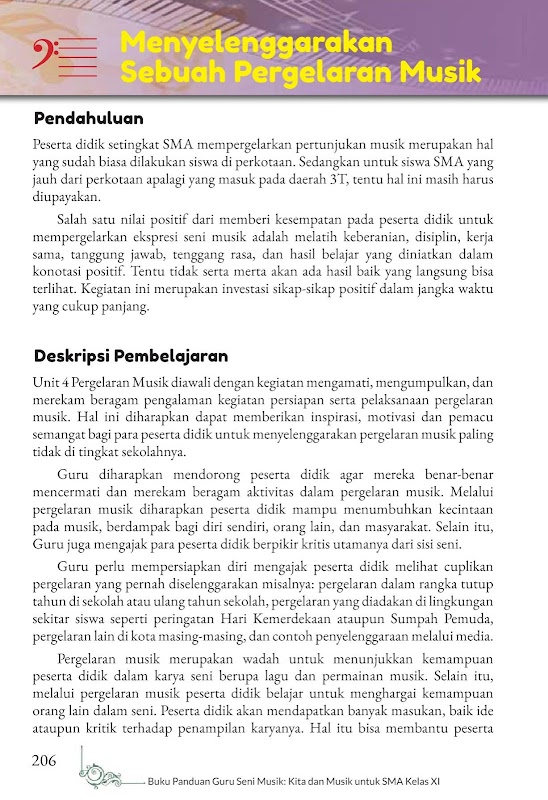 Menyelenggarakan Sebuah Pergelaran Musik

Pendahuluan

Peserta didik setingkat SMA mempergelarkan pertunjukan musik merupakan hal yang sudah biasa dilakukan siswa di perkotaan. Sedangkan untuk siswa SMA yang jauh dari perkotaan apalagi yang masuk pada daerah 3T, tentu hal ini masih harus diupayakan.

Salah satu nilai positif dari memberi kesempatan pada peserta didik untuk mempergelarkan ekspresi seni musik adalah melatih keberanian, disiplin, kerja sama, tanggung jawab, tenggang rasa, dan hasil belajar yang diniatkan dalam konotasi positif. Tentu tidak serta merta akan ada hasil baik yang langsung bisa terlihat. Kegiatan ini merupakan investasi sikap-sikap positif dalam jangka waktu yang cukup panjang.

Deskripsi Pembelajaran

Unit 4 Pergelaran Musik diawali dengan kegiatan mengamati, mengumpulkan, dan merekam beragam pengalaman kegiatan persiapan serta pelaksanaan pergelaran musik. Hal ini diharapkan dapat memberikan inspirasi, motivasi dan pemacu semangat bagi para peserta didik untuk menyelenggarakan pergelaran musik paling tidak di tingkat sekolahnya.

Guru diharapkan mendorong peserta didik agar mereka benar-benar mencermati dan merekam beragam aktivitas dalam pergelaran musik. Melalui pergelaran musik diharapkan peserta didik mampu menumbuhkan kecintaan pada musik, berdampak bagi diri sendiri, orang lain, dan masyarakat. Selain itu, Guru juga mengajak para peserta didik berpikir kritis utamanya dari sisi seni.

Guru perlu mempersiapkan diri mengajak peserta didik melihat cuplikan pergelaran yang pernah diselenggarakan misalnya: pergelaran dalam rangka tutup tahun di sekolah atau ulang tahun sekolah, pergelaran yang diadakan di lingkungan sekitar siswa seperti peringatan Hari Kemerdekaan ataupun Sumpah Pemuda, pergelaran lain di kota masing-masing, dan contoh penyelenggaraan melalui media.

Pergelaran musik merupakan wadah untuk menunjukkan kemampuan peserta didik dalam karya seni berupa lagu dan permainan musik. Selain itu, melalui pergelaran musik peserta didik belajar untuk menghargai kemampuan orang lain dalam seni. Peserta didik akan mendapatkan banyak masukan, baik ide ataupun kritik terhadap penampilan karyanya. Hal itu bisa membantu peserta

206

Buku Panduan Guru Seni Musik: Kita dan Musik untuk SMA Kelas XI